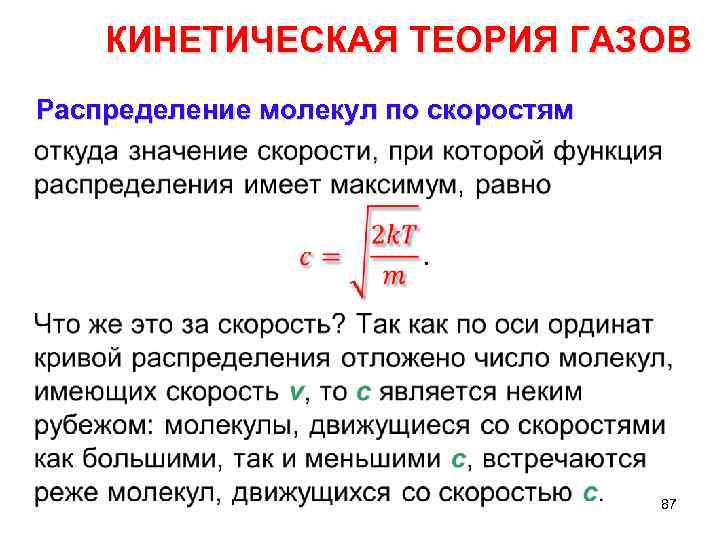 КИНЕТИЧЕСКАЯ ТЕОРИЯ ГАЗОВ

Распределение молекул по скоростям

откуда значение скорости, при которой функция распределения имеет максимум, равно

$c = \sqrt{\frac{2kT}{m}}.$

Что же это за скорость? Так как по оси ординат кривой распределения отложено число молекул, имеющих скорость v, то c является неким рубежом: молекулы, движущиеся со скоростями как большими, так и меньшими c, встречаются реже молекул, движущихся со скоростью c.

87